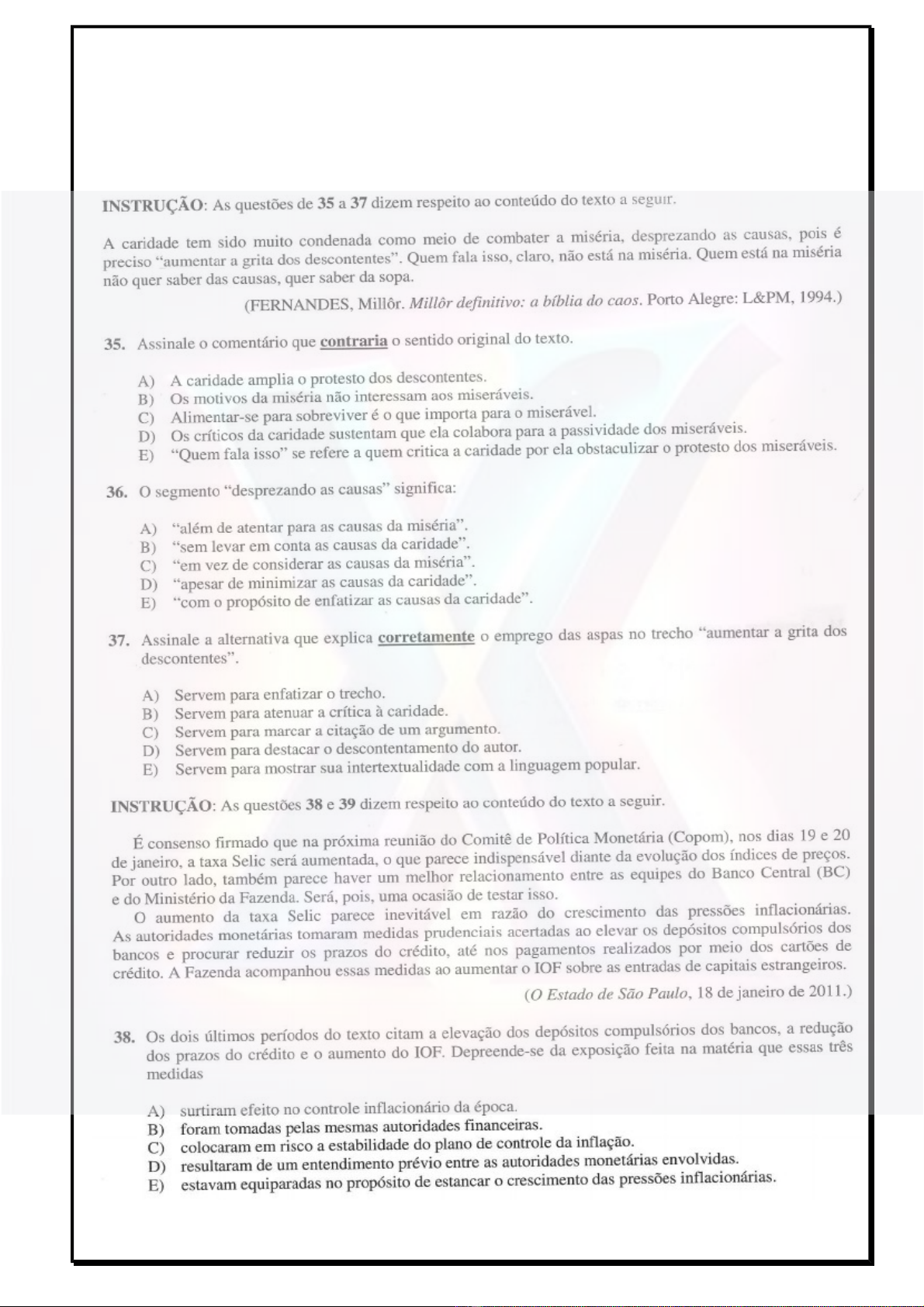 INSTRUÇÃO: As questões de 35 a 37 dizem respeito ao conteúdo do texto a seguir.

A caridade tem sido muito condenada como meio de combater a miséria, desprezando as causas, pois é preciso "aumentar a grita dos descontentes". Quem fala isso, claro, não está na miséria. Quem está na miséria não quer saber das causas, quer saber da sopa.

(FERNANDES, Millôr. Millôr definitivo: a bíblia do caos. Porto Alegre: L&PM, 1994.)

35. Assinale o comentário que contraria o sentido original do texto.

A) A caridade amplia o protesto dos descontentes.
B) Os motivos da miséria não interessam aos miseráveis.
C) Alimentar-se para sobreviver é o que importa para o miserável.
D) Os críticos da caridade sustentam que ela colabora para a passividade dos miseráveis.
E) "Quem fala isso" se refere a quem critica a caridade por ela obstaculizar o protesto dos miseráveis.

36. O segmento "desprezando as causas" significa:

A) "além de atentar para as causas da miséria".
B) "sem levar em conta as causas da caridade".
C) "em vez de considerar as causas da miséria".
D) "apesar de minimizar as causas da caridade".
E) "com o propósito de enfatizar as causas da caridade".

37. Assinale a alternativa que explica corretamente o emprego das aspas no trecho "aumentar a grita dos descontentes".

A) Servem para enfatizar o trecho.
B) Servem para atenuar a crítica à caridade.
C) Servem para marcar a citação de um argumento.
D) Servem para destacar o descontentamento do autor.
E) Servem para mostrar sua intertextualidade com a linguagem popular.

INSTRUÇÃO: As questões 38 e 39 dizem respeito ao conteúdo do texto a seguir.

É consenso firmado que na próxima reunião do Comitê de Política Monetária (Copom), nos dias 19 e 20 de janeiro, a taxa Selic será aumentada, o que parece indispensável diante da evolução dos índices de preços. Por outro lado, também parece haver um melhor relacionamento entre as equipes do Banco Central (BC) e do Ministério da Fazenda. Será, pois, uma ocasião de testar isso.

O aumento da taxa Selic parece inevitável em razão do crescimento das pressões inflacionárias. As autoridades monetárias tomaram medidas prudenciais acertadas ao elevar os depósitos compulsórios dos bancos e procurar reduzir os prazos do crédito, até nos pagamentos realizados por meio dos cartões de crédito. A Fazenda acompanhou essas medidas ao aumentar o IOF sobre as entradas de capitais estrangeiros.

(O Estado de São Paulo, 18 de janeiro de 2011.)

38. Os dois últimos períodos do texto citam a elevação dos depósitos compulsórios dos bancos, a redução dos prazos do crédito e o aumento do IOF. Depreende-se da exposição feita na matéria que essas três medidas

A) surtiram efeito no controle inflacionário da época.
B) foram tomadas pelas mesmas autoridades financeiras.
C) colocaram em risco a estabilidade do plano de controle da inflação.
D) resultaram de um entendimento prévio entre as autoridades monetárias envolvidas.
E) estavam equiparadas no propósito de estancar o crescimento das pressões inflacionárias.